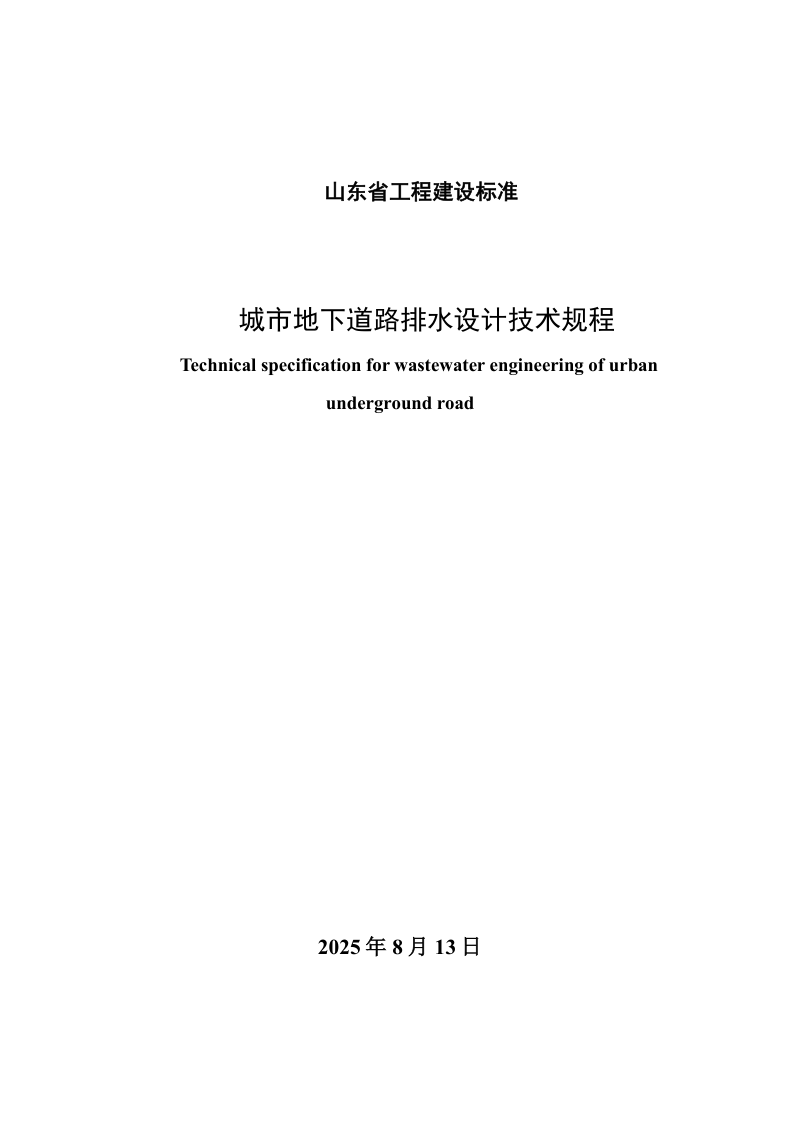 山东省工程建设标准

城市地下道路排水设计技术规程

Technical specification for wastewater engineering of urban underground road

2025 年 8 月 13 日